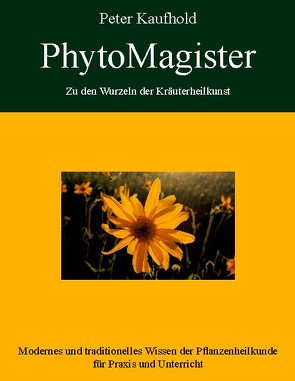 Peter Kaufhold

PhytoMagister

Zu den Wurzeln der Kräuterheilkunst

Modernes und traditionelles Wissen der Pflanzenheilkunde für Praxis und Unterricht